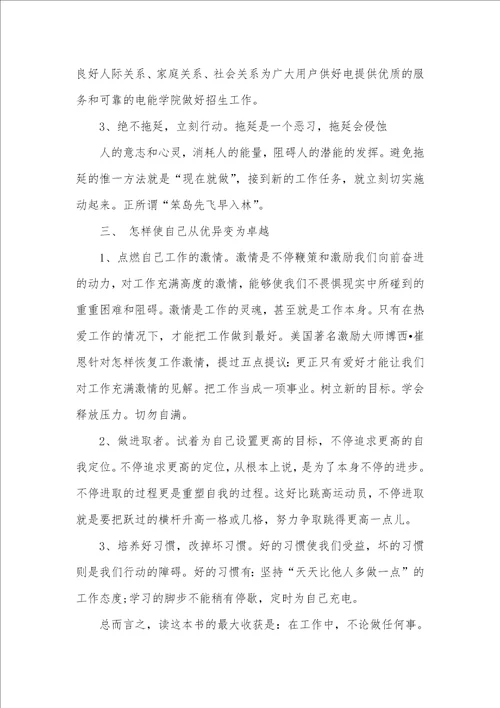 良好人际关系、家庭关系、社会关系为广大用户供好电提供优质的服务和可靠的电能学院做好招生工作。

3、绝不拖延，立刻行动。拖延是一个恶习，拖延会侵蚀

人的意志和心灵，消耗人的能量，阻碍人的潜能的发挥。避免拖延的惟一方法就是“现在就做”，接到新的工作任务，就立刻切实施动起来。正所谓“笨鸟先飞早入林”。

三、 怎样使自己从优异变为卓越

1、点燃自己工作的激情。激情是不停鞭策和激励我们向前奋进的动力，对工作充满高度的激情，能够使我们不畏惧现实中所碰到的重重困难和阻碍。激情是工作的灵魂，甚至就是工作本身。只有在热爱工作的情况下，才能把工作做到最好。美国著名激励大师博西•崔恩针对怎样恢复工作激情，提过五点提议：更正只有爱好才能让我们对工作充满激情的见解。把工作当成一项事业。树立新的目标。学会释放压力。切勿自满。

2、做进取者。试着为自己设置更高的目标，不停追求更高的自我定位。不停追求更高的定位，从根本上说，是为了本身不停的进步。不停进取的过程更是重塑自我的过程。这好比跳高运动员，不停进取就是要把跃过的横杆升高一格或几格，努力争取跳得更高一点儿。

3、培养好习惯，改掉坏习惯。好的习惯使我们受益，坏的习惯则是我们行动的障碍。好的习惯有：坚持“天天比他人多做一点”的工作态度;学习的脚步不能稍有停歇，定时为自己充电。

总而言之，读这本书的最大收获是：在工作中，不论做任何事。